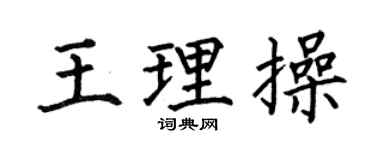 王理操

词典网